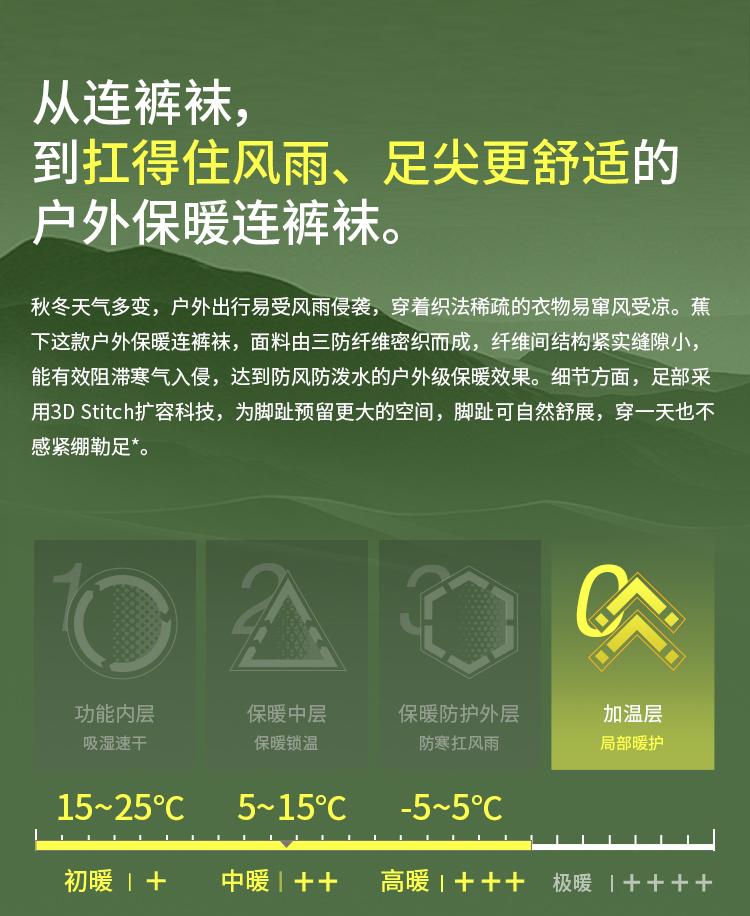 从连裤袜，
到扛得住风雨、足尖更舒适的
户外保暖连裤袜。

秋冬天气多变，户外出行易受风雨侵袭，穿着织法稀疏的衣物易窜风受凉。蕉下这款户外保暖连裤袜，面料由三防纤维密织而成，纤维间结构紧实缝隙小，能有效阻滞寒气入侵，达到防风防泼水的户外级保暖效果。细节方面，足部采用3D Stitch扩容科技，为脚趾预留更大的空间，脚趾可自然舒展，穿一天也不感紧绷勒足*。

1
功能内层
吸湿速干

2
保暖中层
保暖锁温

3
保暖防护外层
防寒扛风雨

0
加温层
局部暖护

15~25℃ 5~15℃ -5~5℃

初暖 | +
中暖 | ++
高暖 | +++
极暖 | ++++